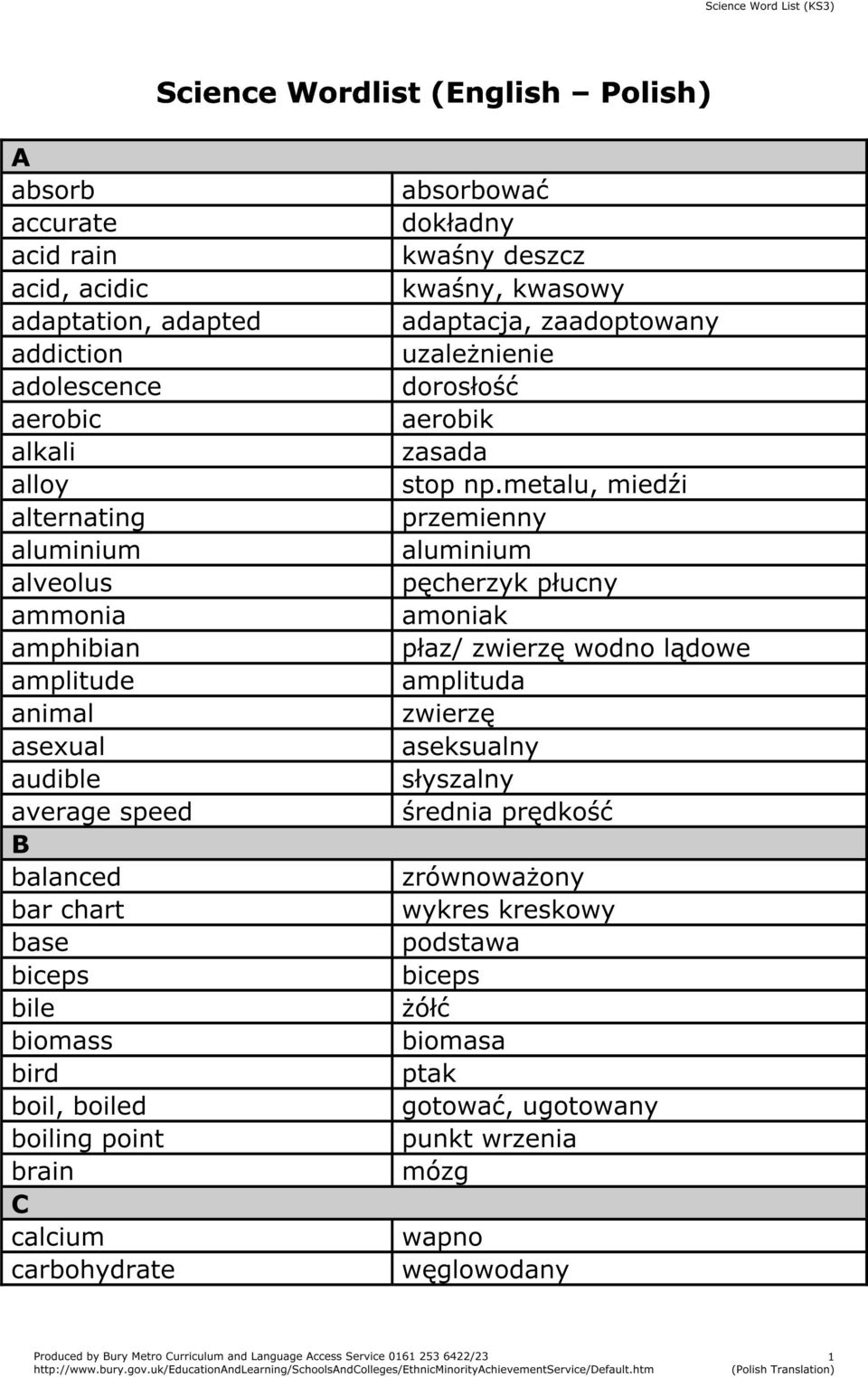 Science Word List (KS3)

Science Wordlist (English – Polish)

| A | |
|---|---|
| absorb | absorbować |
| accurate | dokładny |
| acid rain | kwaśny deszcz |
| acid, acidic | kwaśny, kwasowy |
| adaptation, adapted | adaptacja, zaadoptowany |
| addiction | uzależnienie |
| adolescence | dorosłość |
| aerobic | aerobik |
| alkali | zasada |
| alloy | stop np.metalu, miedźi |
| alternating | przemienny |
| aluminium | aluminium |
| alveolus | pęcherzyk płucny |
| ammonia | amoniak |
| amphibian | płaz/ zwierzę wodno lądowe |
| amplitude | amplituda |
| animal | zwierzę |
| asexual | aseksualny |
| audible | słyszalny |
| average speed | średnia prędkość |
| B | |
| balanced | zrównoważony |
| bar chart | wykres kreskowy |
| base | podstawa |
| biceps | biceps |
| bile | żółć |
| biomass | biomasa |
| bird | ptak |
| boil, boiled | gotować, ugotowany |
| boiling point | punkt wrzenia |
| brain | mózg |
| C | |
| calcium | wapno |
| carbohydrate | węglowodany |

Produced by Bury Metro Curriculum and Language Access Service 0161 253 6422/23 1
http://www.bury.gov.uk/EducationAndLearning/SchoolsAndColleges/EthnicMinorityAchievementService/Default.htm (Polish Translation)